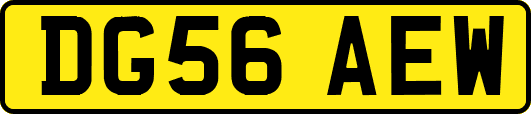 DG56 AEW